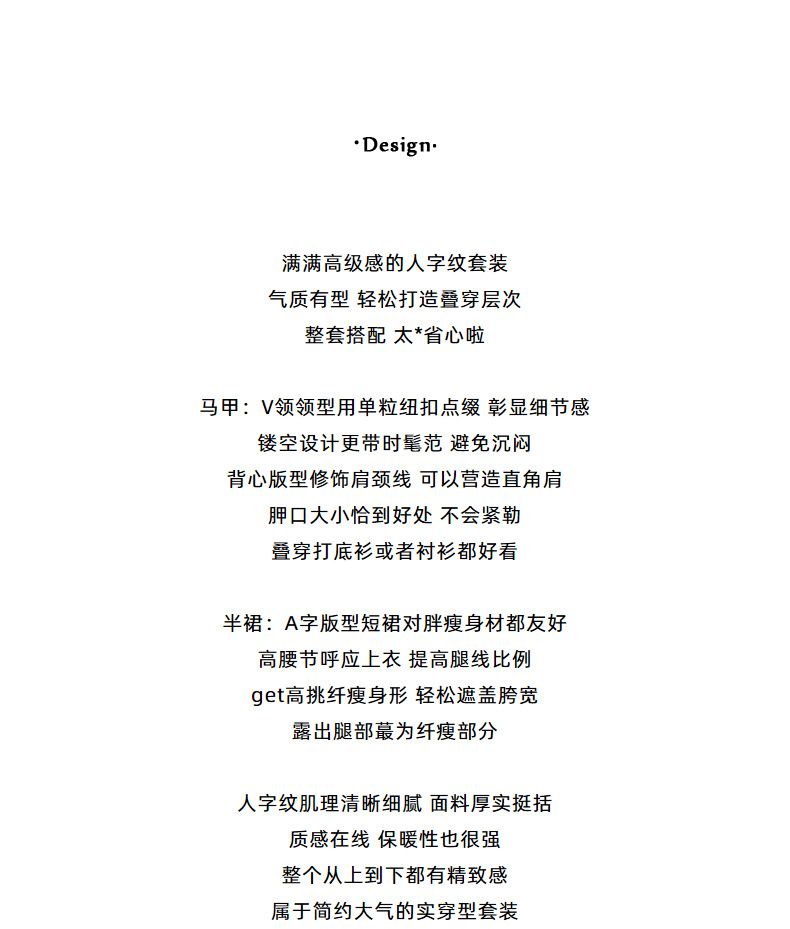 ·Design·

满满高级感的人字纹套装
气质有型 轻松打造叠穿层次
整套搭配 太*省心啦

马甲：V领领型用单粒纽扣点缀 彰显细节感
镂空设计更带时髦范 避免沉闷
背心版型修饰肩颈线 可以营造直角肩
胛口大小恰到好处 不会紧勒
叠穿打底衫或者衬衫都好看

半裙：A字版型短裙对胖瘦身材都友好
高腰节呼应上衣 提高腿线比例
get高挑纤瘦身形 轻松遮盖胯宽
露出腿部蕞为纤瘦部分

人字纹肌理清晰细腻 面料厚实挺括
质感在线 保暖性也很强
整个从上到下都有精致感
属于简约大气的实穿型套装